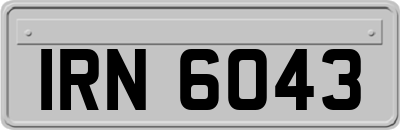 IRN 6043